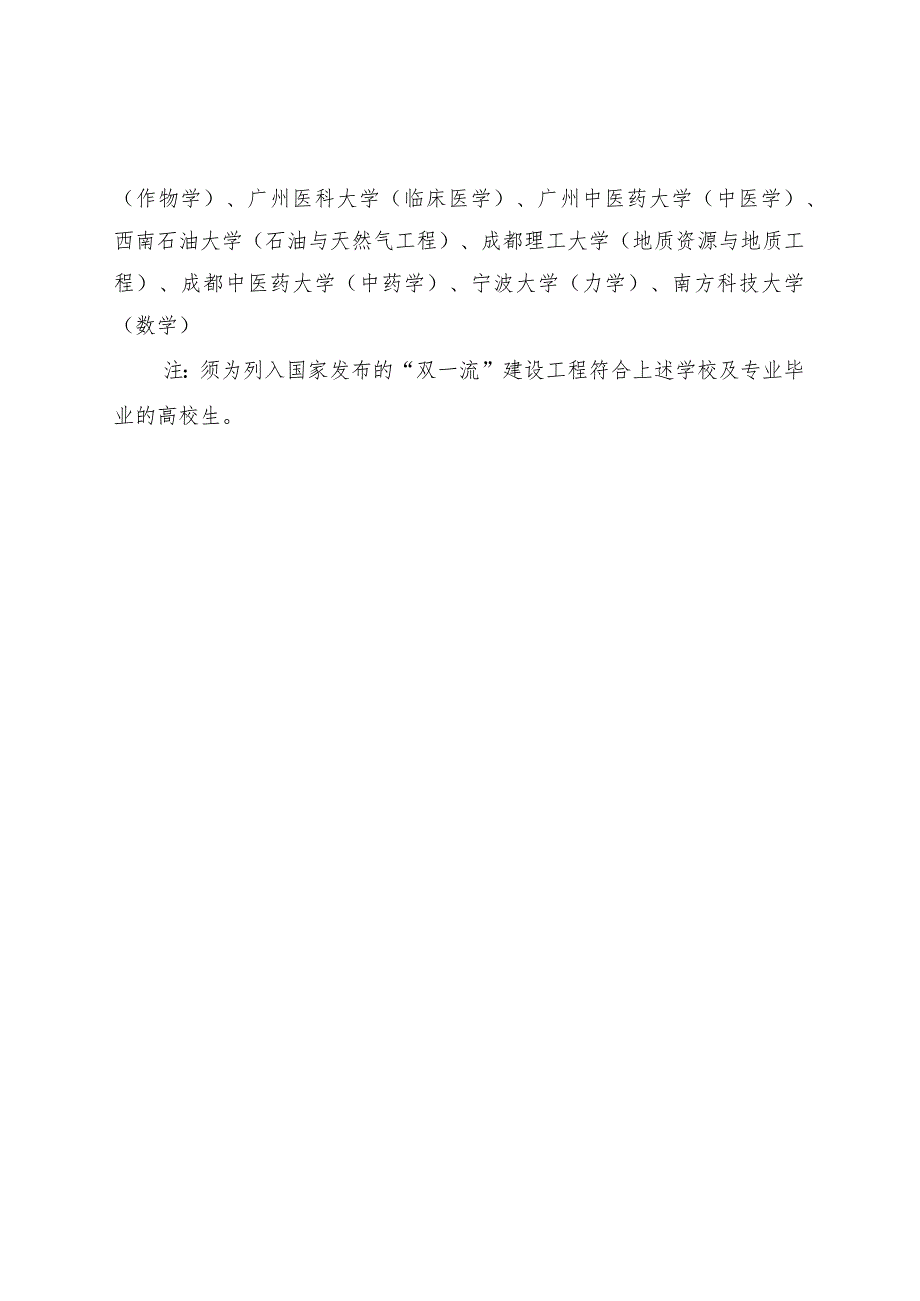 （作物学）、广州医科大学（临床医学）、广州中医药大学（中医学）、西南石油大学（石油与天然气工程）、成都理工大学（地质资源与地质工程）、成都中医药大学（中药学）、宁波大学（力学）、南方科技大学（数学）

注：须为列入国家发布的“双一流”建设工程符合上述学校及专业毕业的高校生。